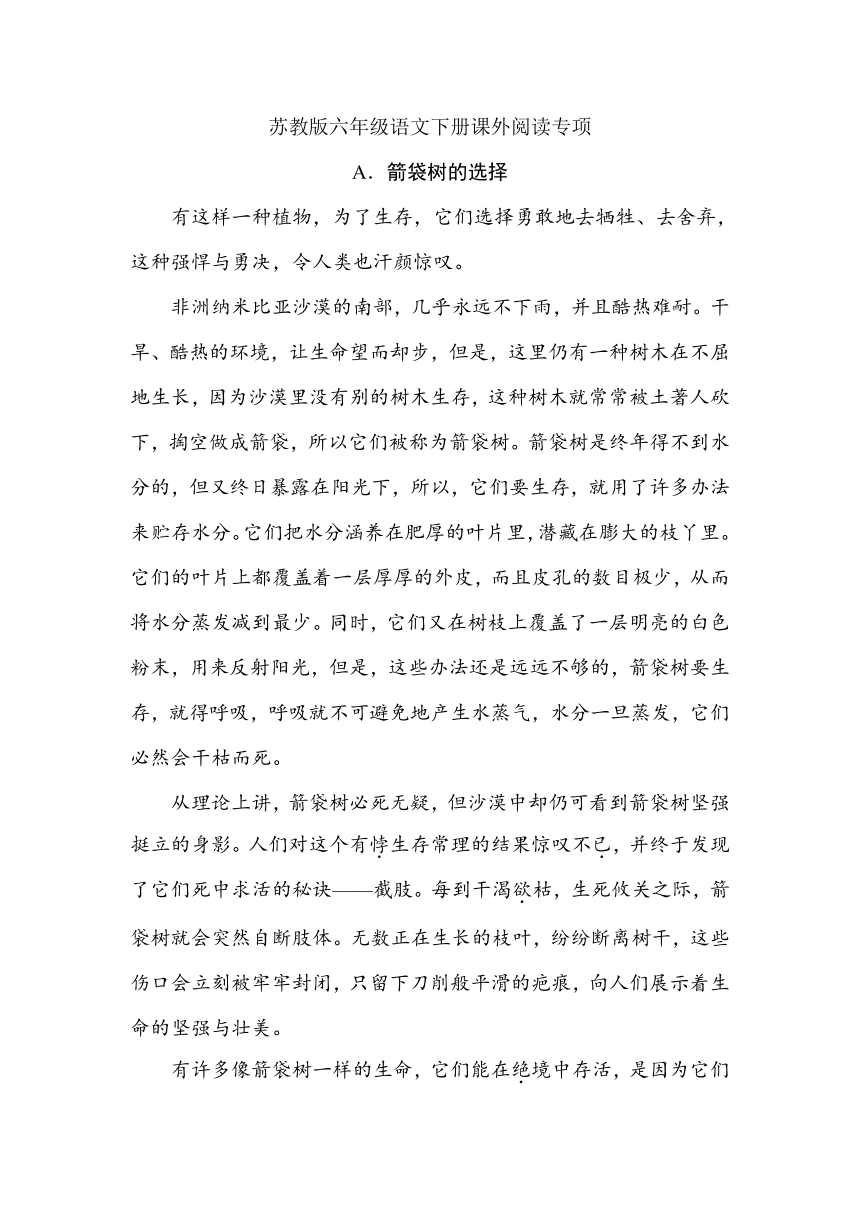 苏教版六年级语文下册课外阅读专项

A．箭袋树的选择

有这样一种植物，为了生存，它们选择勇敢地去牺牲、去舍弃，这种强悍与勇决，令人类也汗颜惊叹。

非洲纳米比亚沙漠的南部，几乎永远不下雨，并且酷热难耐。干旱、酷热的环境，让生命望而却步，但是，这里仍有一种树木在不屈地生长，因为沙漠里没有别的树木生存，这种树木就常常被土著人砍下，掏空做成箭袋，所以它们被称为箭袋树。箭袋树是终年得不到水分的，但又终日暴露在阳光下，所以，它们要生存，就用了许多办法来贮存水分。它们把水分涵养在肥厚的叶片里，潜藏在膨大的枝丫里。它们的叶片上都覆盖着一层厚厚的外皮，而且皮孔的数目极少，从而将水分蒸发减到最少。同时，它们又在树枝上覆盖了一层明亮的白色粉末，用来反射阳光，但是，这些办法还是远远不够的，箭袋树要生存，就得呼吸，呼吸就不可避免地产生水蒸气，水分一旦蒸发，它们必然会干枯而死。

从理论上讲，箭袋树必死无疑，但沙漠中却仍可看到箭袋树坚强挺立的身影。人们对这个有悖生存常理的结果惊叹不已，并终于发现了它们死中求活的秘诀——截肢。每到干渴欲枯，生死攸关之际，箭袋树就会突然自断肢体。无数正在生长的枝叶，纷纷断离树干，这些伤口会立刻被牢牢封闭，只留下刀削般平滑的疤痕，向人们展示着生命的坚强与壮美。

有许多像箭袋树一样的生命，它们能在绝境中存活，是因为它们